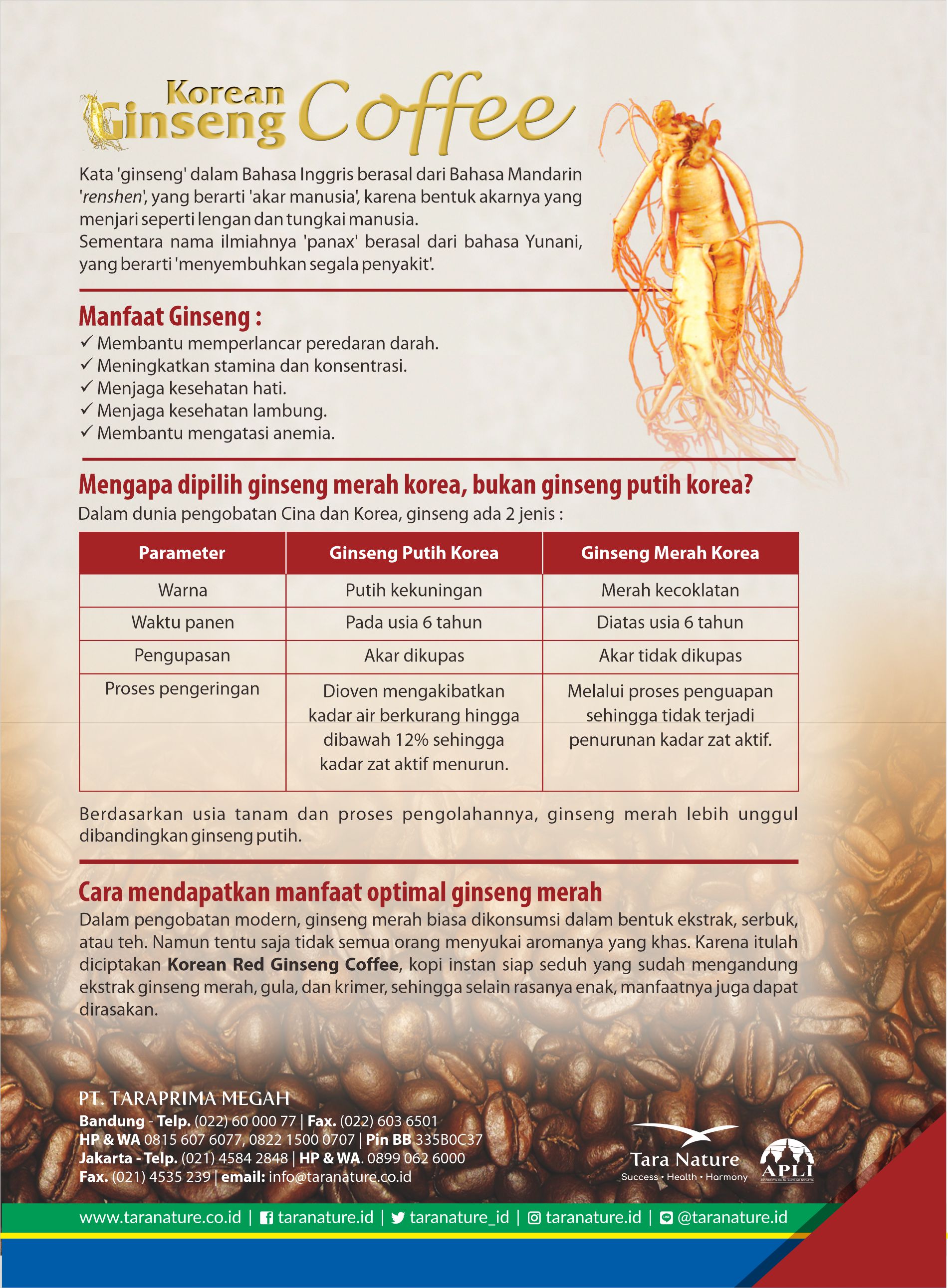 Korean Ginseng Coffee

Kata 'ginseng' dalam Bahasa Inggris berasal dari Bahasa Mandarin 'renshen', yang berarti 'akar manusia', karena bentuk akarnya yang menjari seperti lengan dan tungkai manusia.
Sementara nama ilmiahnya 'panax' berasal dari bahasa Yunani, yang berarti 'menyembuhkan segala penyakit'.

Manfaat Ginseng :
✓ Membantu memperlancar peredaran darah.
✓ Meningkatkan stamina dan konsentrasi.
✓ Menjaga kesehatan hati.
✓ Menjaga kesehatan lambung.
✓ Membantu mengatasi anemia.

Mengapa dipilih ginseng merah korea, bukan ginseng putih korea?
Dalam dunia pengobatan Cina dan Korea, ginseng ada 2 jenis :

| Parameter | Ginseng Putih Korea | Ginseng Merah Korea |
|---|---|---|
| Warna | Putih kekuningan | Merah kecoklatan |
| Waktu panen | Pada usia 6 tahun | Diatas usia 6 tahun |
| Pengupasan | Akar dikupas | Akar tidak dikupas |
| Proses pengeringan | Dioven mengakibatkan kadar air berkurang hingga dibawah 12% sehingga kadar zat aktif menurun. | Melalui proses penguapan sehingga tidak terjadi penurunan kadar zat aktif. |

Berdasarkan usia tanam dan proses pengolahannya, ginseng merah lebih unggul dibandingkan ginseng putih.

Cara mendapatkan manfaat optimal ginseng merah
Dalam pengobatan modern, ginseng merah biasa dikonsumsi dalam bentuk ekstrak, serbuk, atau teh. Namun tentu saja tidak semua orang menyukai aromanya yang khas. Karena itulah diciptakan Korean Red Ginseng Coffee, kopi instan siap seduh yang sudah mengandung ekstrak ginseng merah, gula, dan krimer, sehingga selain rasanya enak, manfaatnya juga dapat dirasakan.

PT. TARAPRIMA MEGAH
Bandung - Telp. (022) 60 000 77 | Fax. (022) 603 6501
HP & WA 0815 607 6077, 0822 1500 0707 | Pin BB 335B0C37
Jakarta - Telp. (021) 4584 2848 | HP & WA. 0899 062 6000
Fax. (021) 4535 239 | email: info@taranature.co.id

Tara Nature
Success • Health • Harmony
APLI

www.taranature.co.id | taranature.id | taranature_id | taranature.id | @taranature.id